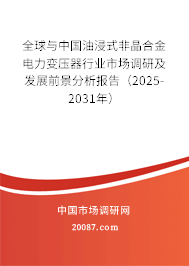 全球与中国油浸式非晶合金电力变压器行业市场调研及发展前景分析报告（2025-2031年）

中国市场调研网

20087.com